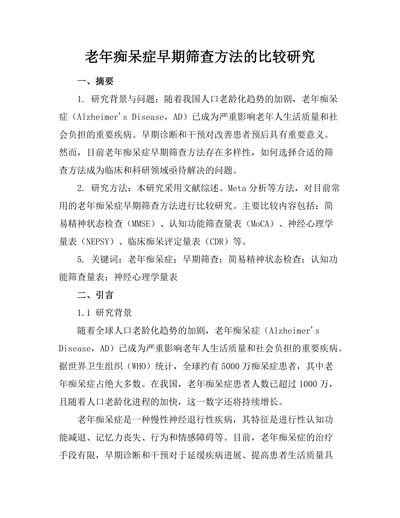 老年痴呆症早期筛查方法的比较研究

一、摘要

1. 研究背景与问题：随着我国人口老龄化趋势的加剧，老年痴呆症（Alzheimer's Disease，AD）已成为严重影响老年人生活质量和社会负担的重要疾病。早期诊断和干预对改善患者预后具有重要意义。然而，目前老年痴呆症早期筛查方法存在多样性，如何选择合适的筛查方法成为临床和科研领域亟待解决的问题。

2. 研究方法：本研究采用文献综述、Meta 分析等方法，对目前常用的老年痴呆症早期筛查方法进行比较研究。主要比较内容包括：简易精神状态检查（MMSE）、认知功能筛查量表（MoCA）、神经心理学量表（NEPSY）、临床痴呆评定量表（CDR）等。

5. 关键词：老年痴呆症；早期筛查；简易精神状态检查；认知功能筛查量表；神经心理学量表

二、引言

1.1 研究背景

随着全球人口老龄化趋势的加剧，老年痴呆症（Alzheimer's Disease，AD）已成为严重影响老年人生活质量和社会负担的重要疾病。据世界卫生组织（WHO）统计，全球约有 5000 万痴呆症患者，其中老年痴呆症占绝大多数。在我国，老年痴呆症患者人数已超过 1000 万，且随着人口老龄化进程的加快，这一数字还将持续增长。

老年痴呆症是一种慢性神经退行性疾病，其特征是进行性认知功能减退、记忆力丧失、行为和情感障碍等。目前，老年痴呆症的治疗手段有限，早期诊断和干预对于延缓疾病进展、提高患者生活质量具